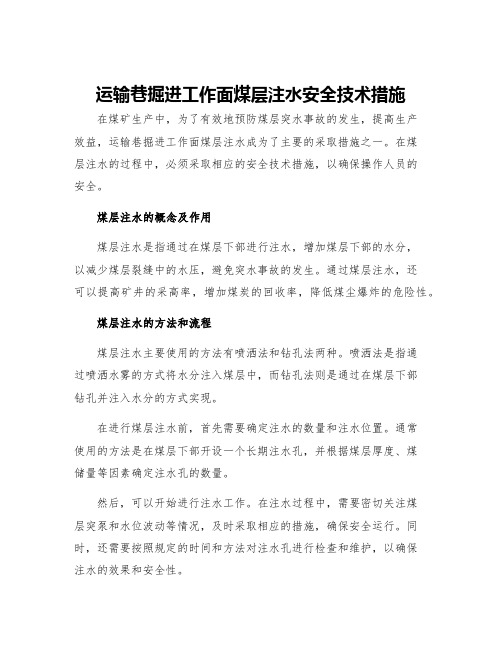 运输巷掘进工作面煤层注水安全技术措施

在煤矿生产中，为了有效地预防煤层突水事故的发生，提高生产效益，运输巷掘进工作面煤层注水成为了主要的采取措施之一。在煤层注水的过程中，必须采取相应的安全技术措施，以确保操作人员的安全。

煤层注水的概念及作用

煤层注水是指通过在煤层下部进行注水，增加煤层下部的水分，以减少煤层裂缝中的水压，避免突水事故的发生。通过煤层注水，还可以提高矿井的采高率，增加煤炭的回收率，降低煤尘爆炸的危险性。

煤层注水的方法和流程

煤层注水主要使用的方法有喷洒法和钻孔法两种。喷洒法是指通过喷洒水雾的方式将水分注入煤层中，而钻孔法则是通过在煤层下部钻孔并注入水分的方式实现。

在进行煤层注水前，首先需要确定注水的数量和注水位置。通常使用的方法是在煤层下部开设一个长期注水孔，并根据煤层厚度、煤储量等因素确定注水孔的数量。

然后，可以开始进行注水工作。在注水过程中，需要密切关注煤层突泵和水位波动等情况，及时采取相应的措施，确保安全运行。同时，还需要按照规定的时间和方法对注水孔进行检查和维护，以确保注水的效果和安全性。